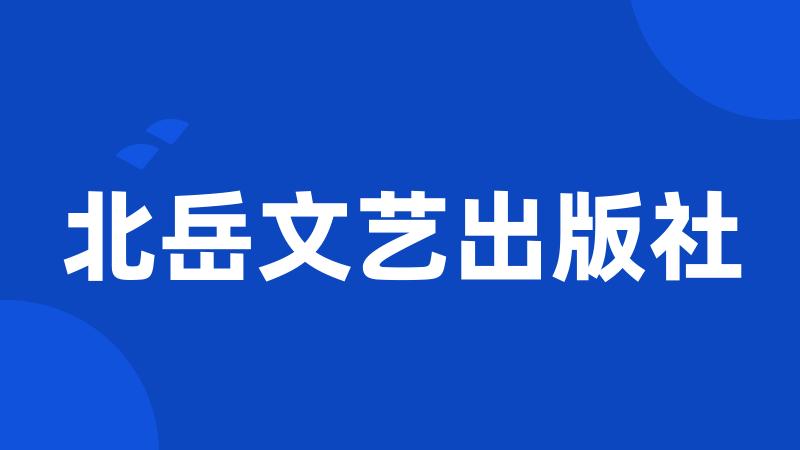 北岳文艺出版社